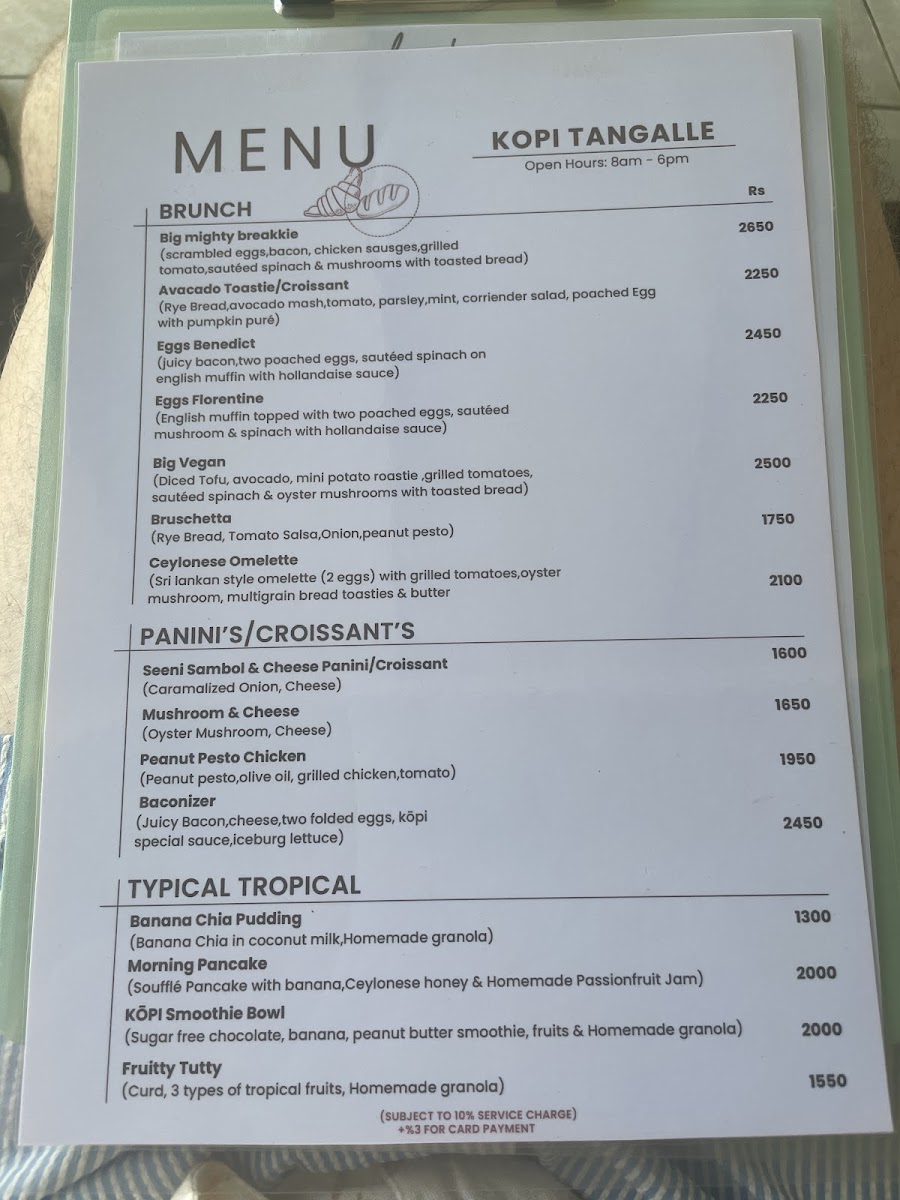 MENU

KOPI TANGALLE

Open Hours: 8am - 6pm

Rs

BRUNCH

Big mighty breakkie
(scrambled eggs,bacon, chicken sausges,grilled tomato,sautéed spinach & mushrooms with toasted bread)
2650

Avacado Toastie/Croissant
(Rye Bread,avocado mash,tomato, parsley,mint, corriender salad, poached Egg with pumpkin puré)
2250

Eggs Benedict
(juicy bacon,two poached eggs, sautéed spinach on english muffin with hollandaise sauce)
2450

Eggs Florentine
(English muffin topped with two poached eggs, sautéed mushroom & spinach with hollandaise sauce)
2250

Big Vegan
(Diced Tofu, avocado, mini potato roastie ,grilled tomatoes, sautéed spinach & oyster mushrooms with toasted bread)
2500

Bruschetta
(Rye Bread, Tomato Salsa,Onion,peanut pesto)
1750

Ceylonese Omelette
(Sri lankan style omelette (2 eggs) with grilled tomatoes,oyster mushroom, multigrain bread toasties & butter
2100

PANINI'S/CROISSANT'S

Seeni Sambol & Cheese Panini/Croissant
(Caramalized Onion, Cheese)
1600

Mushroom & Cheese
(Oyster Mushroom, Cheese)
1650

Peanut Pesto Chicken
(Peanut pesto,olive oil, grilled chicken,tomato)
1950

Baconizer
(Juicy Bacon,cheese,two folded eggs, kōpi special sauce,iceburg lettuce)
2450

TYPICAL TROPICAL

Banana Chia Pudding
(Banana Chia in coconut milk,Homemade granola)
1300

Morning Pancake
(Soufflé Pancake with banana,Ceylonese honey & Homemade Passionfruit Jam)
2000

KŌPI Smoothie Bowl
(Sugar free chocolate, banana, peanut butter smoothie, fruits & Homemade granola)
2000

Fruitty Tutty
(Curd, 3 types of tropical fruits, Homemade granola)
1550

(SUBJECT TO 10% SERVICE CHARGE)
+%3 FOR CARD PAYMENT